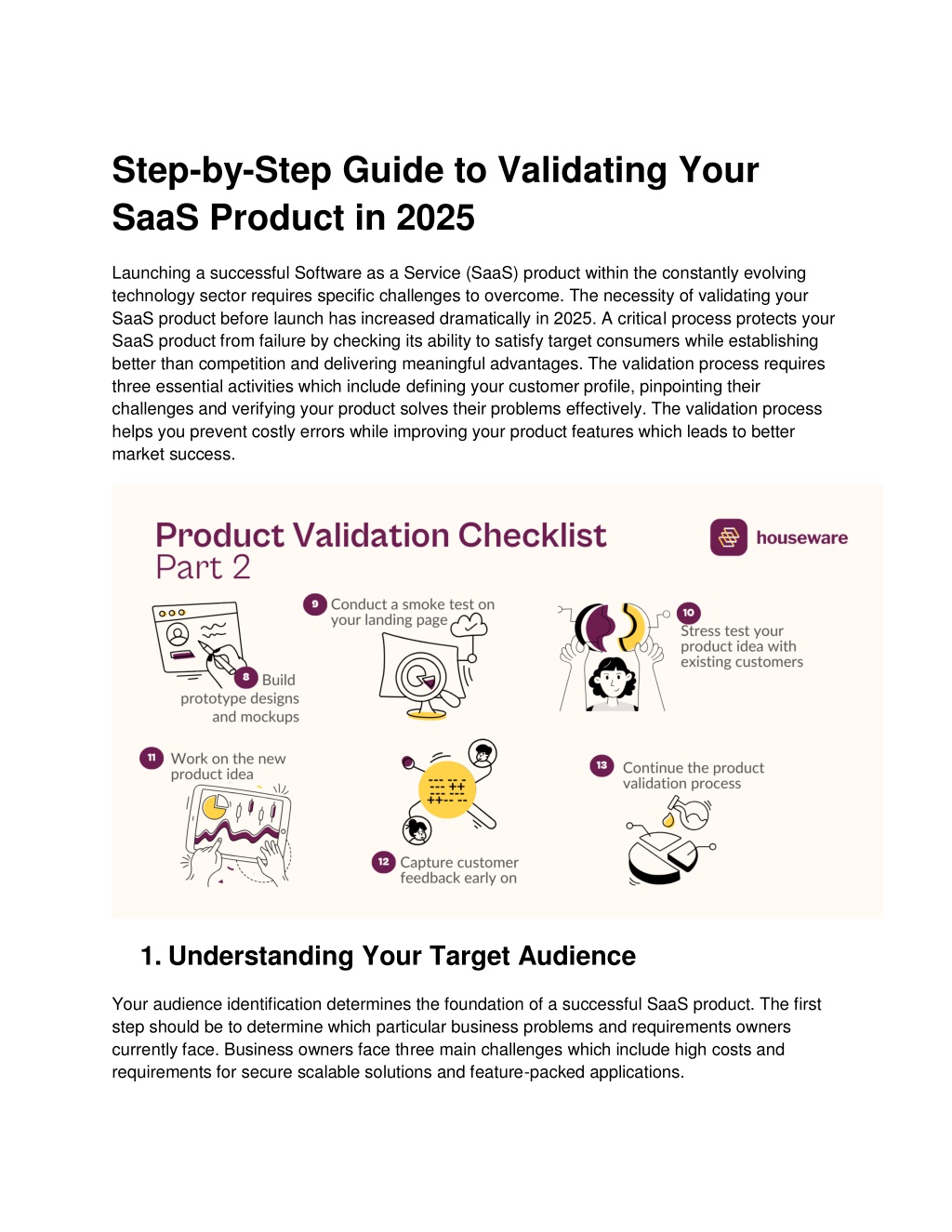 Step-by-Step Guide to Validating Your SaaS Product in 2025

Launching a successful Software as a Service (SaaS) product within the constantly evolving technology sector requires specific challenges to overcome. The necessity of validating your SaaS product before launch has increased dramatically in 2025. A critical process protects your SaaS product from failure by checking its ability to satisfy target consumers while establishing better than competition and delivering meaningful advantages. The validation process requires three essential activities which include defining your customer profile, pinpointing their challenges and verifying your product solves their problems effectively. The validation process helps you prevent costly errors while improving your product features which leads to better market success.

Product Validation Checklist
Part 2

houseware

8 Build prototype designs and mockups

9 Conduct a smoke test on your landing page

10 Stress test your product idea with existing customers

11 Work on the new product idea

12 Capture customer feedback early on

13 Continue the product validation process

1. Understanding Your Target Audience

Your audience identification determines the foundation of a successful SaaS product. The first step should be to determine which particular business problems and requirements owners currently face. Business owners face three main challenges which include high costs and requirements for secure scalable solutions and feature-packed applications.